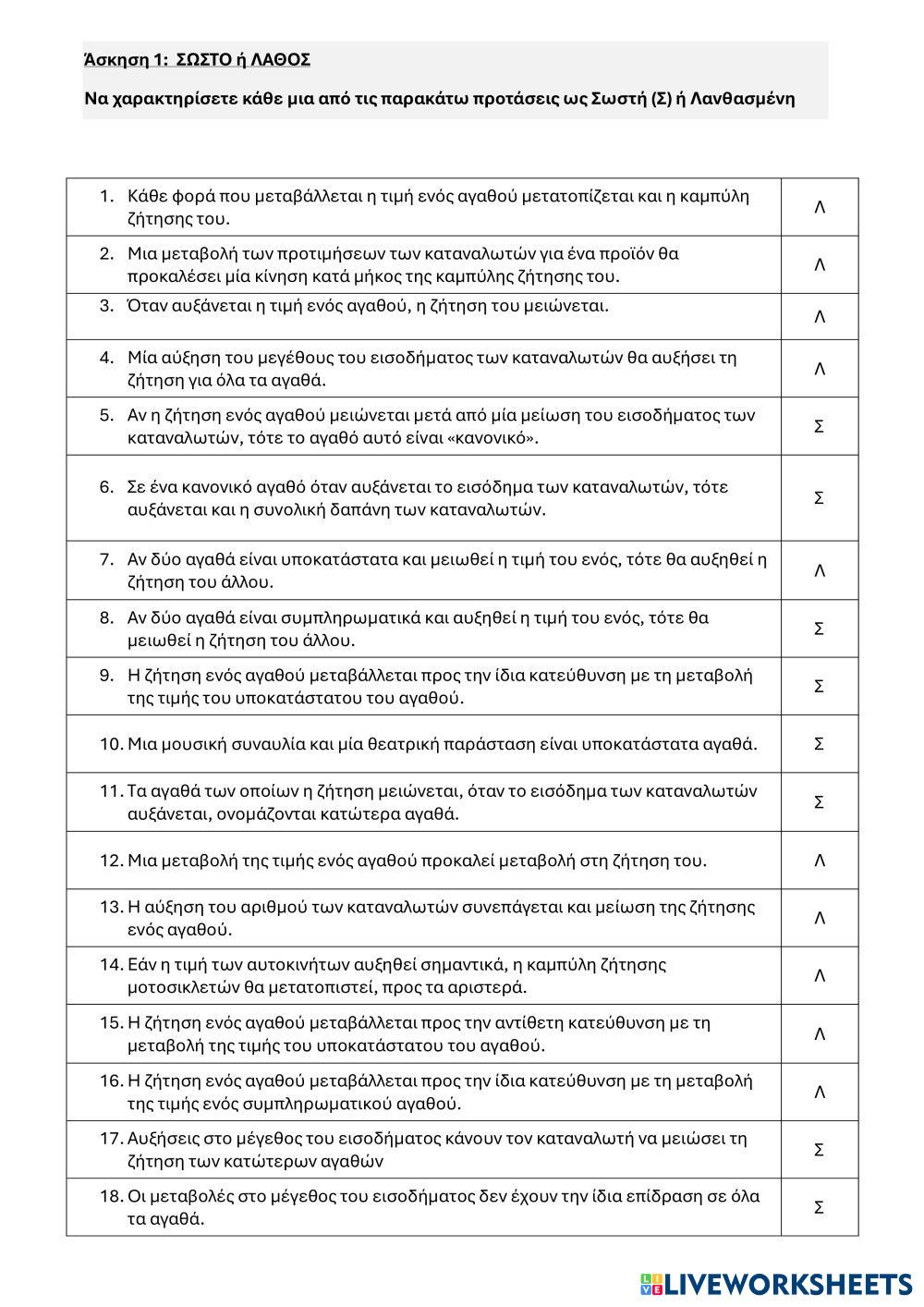 Άσκηση 1: ΣΩΣΤΟ ή ΛΑΘΟΣ

Να χαρακτηρίσετε κάθε μια από τις παρακάτω προτάσεις ως Σωστή (Σ) ή Λανθασμένη

| | |
|---|---|
| 1. Κάθε φορά που μεταβάλλεται η τιμή ενός αγαθού μετατοπίζεται και η καμπύλη ζήτησης του. | Λ |
| 2. Μια μεταβολή των προτιμήσεων των καταναλωτών για ένα προϊόν θα προκαλέσει μία κίνηση κατά μήκος της καμπύλης ζήτησης του. | Λ |
| 3. Όταν αυξάνεται η τιμή ενός αγαθού, η ζήτηση του μειώνεται. | Λ |
| 4. Μία αύξηση του μεγέθους του εισοδήματος των καταναλωτών θα αυξήσει τη ζήτηση για όλα τα αγαθά. | Λ |
| 5. Αν η ζήτηση ενός αγαθού μειώνεται μετά από μία μείωση του εισοδήματος των καταναλωτών, τότε το αγαθό αυτό είναι «κανονικό». | Σ |
| 6. Σε ένα κανονικό αγαθό όταν αυξάνεται το εισόδημα των καταναλωτών, τότε αυξάνεται και η συνολική δαπάνη των καταναλωτών. | Σ |
| 7. Αν δύο αγαθά είναι υποκατάστατα και μειωθεί η τιμή του ενός, τότε θα αυξηθεί η ζήτηση του άλλου. | Λ |
| 8. Αν δύο αγαθά είναι συμπληρωματικά και αυξηθεί η τιμή του ενός, τότε θα μειωθεί η ζήτηση του άλλου. | Σ |
| 9. Η ζήτηση ενός αγαθού μεταβάλλεται προς την ίδια κατεύθυνση με τη μεταβολή της τιμής του υποκατάστατου του αγαθού. | Σ |
| 10. Μια μουσική συναυλία και μία θεατρική παράσταση είναι υποκατάστατα αγαθά. | Σ |
| 11. Τα αγαθά των οποίων η ζήτηση μειώνεται, όταν το εισόδημα των καταναλωτών αυξάνεται, ονομάζονται κατώτερα αγαθά. | Σ |
| 12. Μια μεταβολή της τιμής ενός αγαθού προκαλεί μεταβολή στη ζήτηση του. | Λ |
| 13. Η αύξηση του αριθμού των καταναλωτών συνεπάγεται και μείωση της ζήτησης ενός αγαθού. | Λ |
| 14. Εάν η τιμή των αυτοκινήτων αυξηθεί σημαντικά, η καμπύλη ζήτησης μοτοσικλετών θα μετατοπιστεί, προς τα αριστερά. | Λ |
| 15. Η ζήτηση ενός αγαθού μεταβάλλεται προς την αντίθετη κατεύθυνση με τη μεταβολή της τιμής του υποκατάστατου του αγαθού. | Λ |
| 16. Η ζήτηση ενός αγαθού μεταβάλλεται προς την ίδια κατεύθυνση με τη μεταβολή της τιμής ενός συμπληρωματικού αγαθού. | Λ |
| 17. Αυξήσεις στο μέγεθος του εισοδήματος κάνουν τον καταναλωτή να μειώσει τη ζήτηση των κατώτερων αγαθών | Σ |
| 18. Οι μεταβολές στο μέγεθος του εισοδήματος δεν έχουν την ίδια επίδραση σε όλα τα αγαθά. | Σ |

LIVEWORKSHEETS